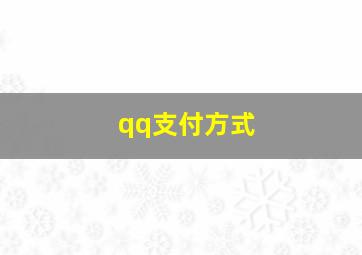 qq支付方式